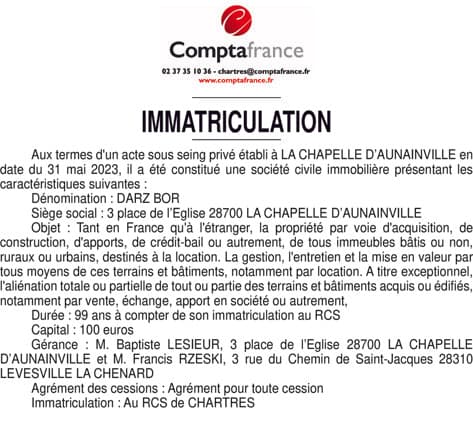 Comptafrance
02 37 35 10 36 - chartres@comptafrance.fr
www.comptafrance.fr

IMMATRICULATION

Aux termes d'un acte sous seing privé établi à LA CHAPELLE D'AUNAINVILLE en date du 31 mai 2023, il a été constitué une société civile immobilière présentant les caractéristiques suivantes :

Dénomination : DARZ BOR

Siège social : 3 place de l'Eglise 28700 LA CHAPELLE D'AUNAINVILLE

Objet : Tant en France qu'à l'étranger, la propriété par voie d'acquisition, de construction, d'apports, de crédit-bail ou autrement, de tous immeubles bâtis ou non, ruraux ou urbains, destinés à la location. La gestion, l'entretien et la mise en valeur par tous moyens de ces terrains et bâtiments, notamment par location. A titre exceptionnel, l'aliénation totale ou partielle de tout ou partie des terrains et bâtiments acquis ou édifiés, notamment par vente, échange, apport en société ou autrement,

Durée : 99 ans à compter de son immatriculation au RCS

Capital : 100 euros

Gérance : M. Baptiste LESIEUR, 3 place de l'Eglise 28700 LA CHAPELLE D'AUNAINVILLE et M. Francis RZESKI, 3 rue du Chemin de Saint-Jacques 28310 LEVESVILLE LA CHENARD

Agrément des cessions : Agrément pour toute cession

Immatriculation : Au RCS de CHARTRES